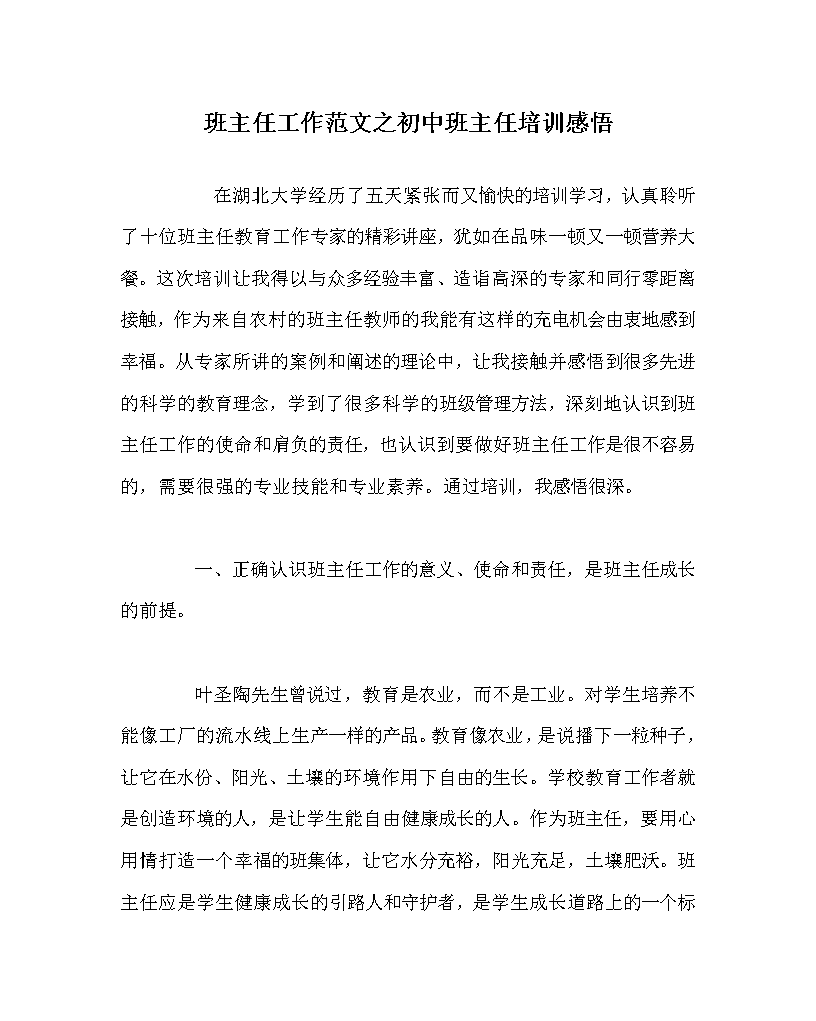 班主任工作范文之初中班主任培训感悟

在湖北大学经历了五天紧张而又愉快的培训学习，认真聆听了十位班主任教育工作专家的精彩讲座，犹如在品味一顿又一顿营养大餐。这次培训让我得以与众多经验丰富、造诣高深的专家和同行零距离接触，作为来自农村的班主任教师的我能有这样的充电机会由衷地感到幸福。从专家所讲的案例和阐述的理论中，让我接触并感悟到很多先进的科学的教育理念，学到了很多科学的班级管理方法，深刻地认识到班主任工作的使命和肩负的责任，也认识到要做好班主任工作是很不容易的，需要很强的专业技能和专业素养。通过培训，我感悟很深。

一、正确认识班主任工作的意义、使命和责任，是班主任成长的前提。

叶圣陶先生曾说过，教育是农业，而不是工业。对学生培养不能像工厂的流水线上生产一样的产品。教育像农业，是说播下一粒种子，让它在水份、阳光、土壤的环境作用下自由的生长。学校教育工作者就是创造环境的人，是让学生能自由健康成长的人。作为班主任，要用心用情打造一个幸福的班集体，让它水分充裕，阳光充足，土壤肥沃。班主任应是学生健康成长的引路人和守护者，是学生成长道路上的一个标